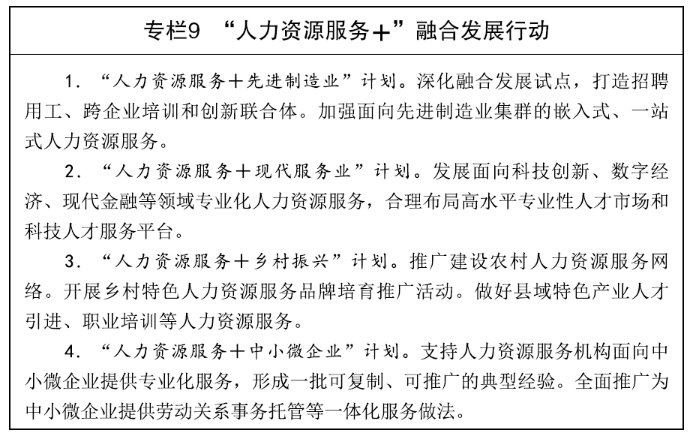 专栏9 “人力资源服务+”融合发展行动

1. “人力资源服务+先进制造业”计划。深化融合发展试点，打造招聘用工、跨企业培训和创新联合体。加强面向先进制造业集群的嵌入式、一站式人力资源服务。

2. “人力资源服务+现代服务业”计划。发展面向科技创新、数字经济、现代金融等领域专业化人力资源服务，合理布局高水平专业性人才市场和科技人才服务平台。

3. “人力资源服务+乡村振兴”计划。推广建设农村人力资源服务网络。开展乡村特色人力资源服务品牌培育推广活动。做好县域特色产业人才引进、职业培训等人力资源服务。

4. “人力资源服务+中小微企业”计划。支持人力资源服务机构面向中小微企业提供专业化服务，形成一批可复制、可推广的典型经验。全面推广为中小微企业提供劳动关系事务托管等一体化服务做法。